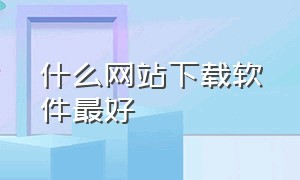 什么网站下载软件最好